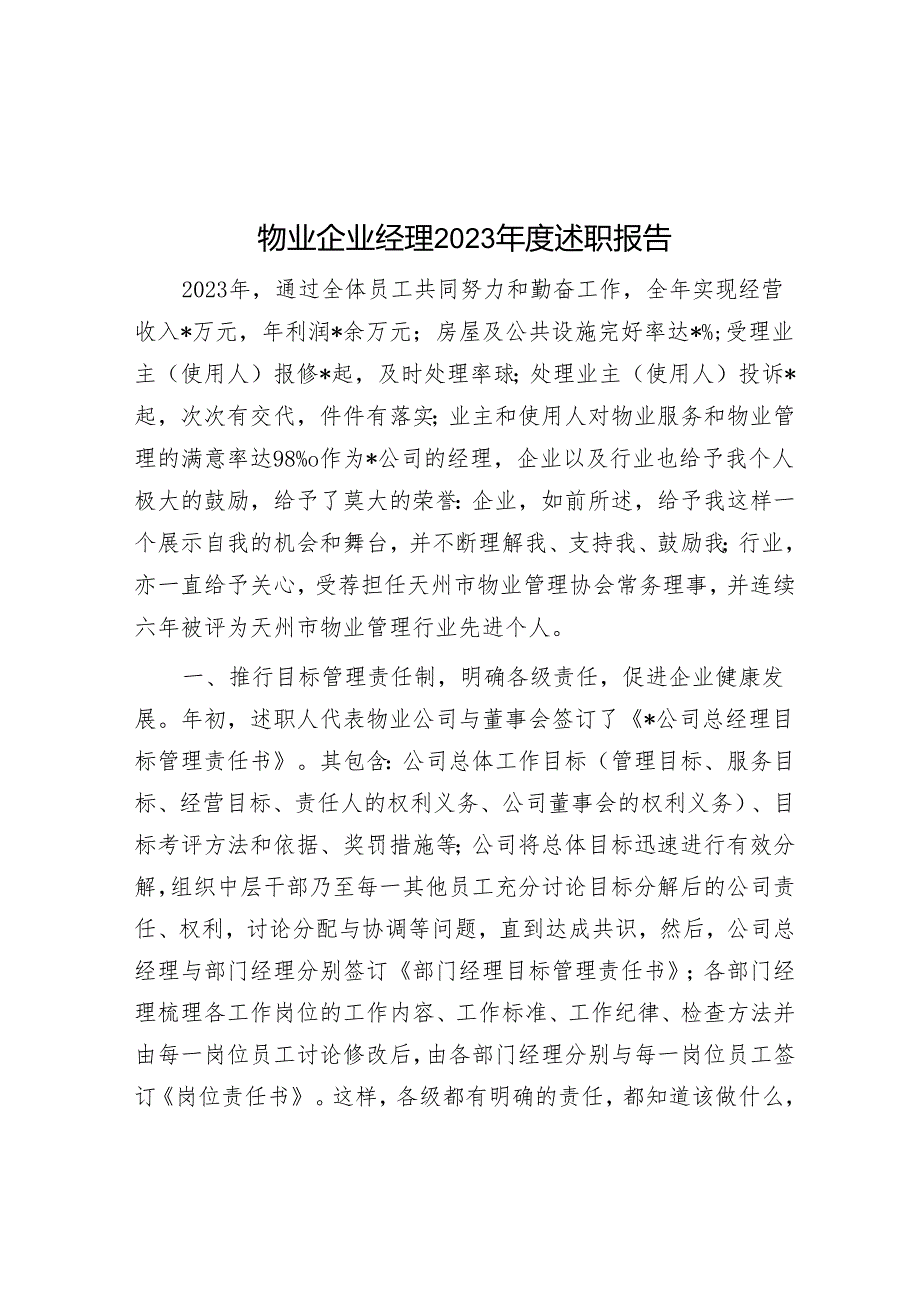 物业企业经理2023年度述职报告

2023年，通过全体员工共同努力和勤奋工作，全年实现经营收入*万元，年利润*余万元；房屋及公共设施完好率达*%;受理业主（使用人）报修*起，及时处理率球;处理业主（使用人）投诉*起，次次有交代，件件有落实;业主和使用人对物业服务和物业管理的满意率达98%o作为*公司的经理，企业以及行业也给予我个人极大的鼓励，给予了莫大的荣誉:企业，如前所述，给予我这样一个展示自我的机会和舞台，并不断理解我、支持我、鼓励我;行业，亦一直给予关心，受荐担任天州市物业管理协会常务理事，并连续六年被评为天州市物业管理行业先进个人。

一、推行目标管理责任制，明确各级责任，促进企业健康发展。年初，述职人代表物业公司与董事会签订了《*公司总经理目标管理责任书》。其包含:公司总体工作目标（管理目标、服务目标、经营目标、责任人的权利义务、公司董事会的权利义务）、目标考评方法和依据、奖罚措施等;公司将总体目标迅速进行有效分解，组织中层干部乃至每一其他员工充分讨论目标分解后的公司责任、权利，讨论分配与协调等问题，直到达成共识，然后，公司总经理与部门经理分别签订《部门经理目标管理责任书》；各部门经理梳理各工作岗位的工作内容、工作标准、工作纪律、检查方法并由每一岗位员工讨论修改后，由各部门经理分别与每一岗位员工签订《岗位责任书》。这样，各级都有明确的责任，都知道该做什么，